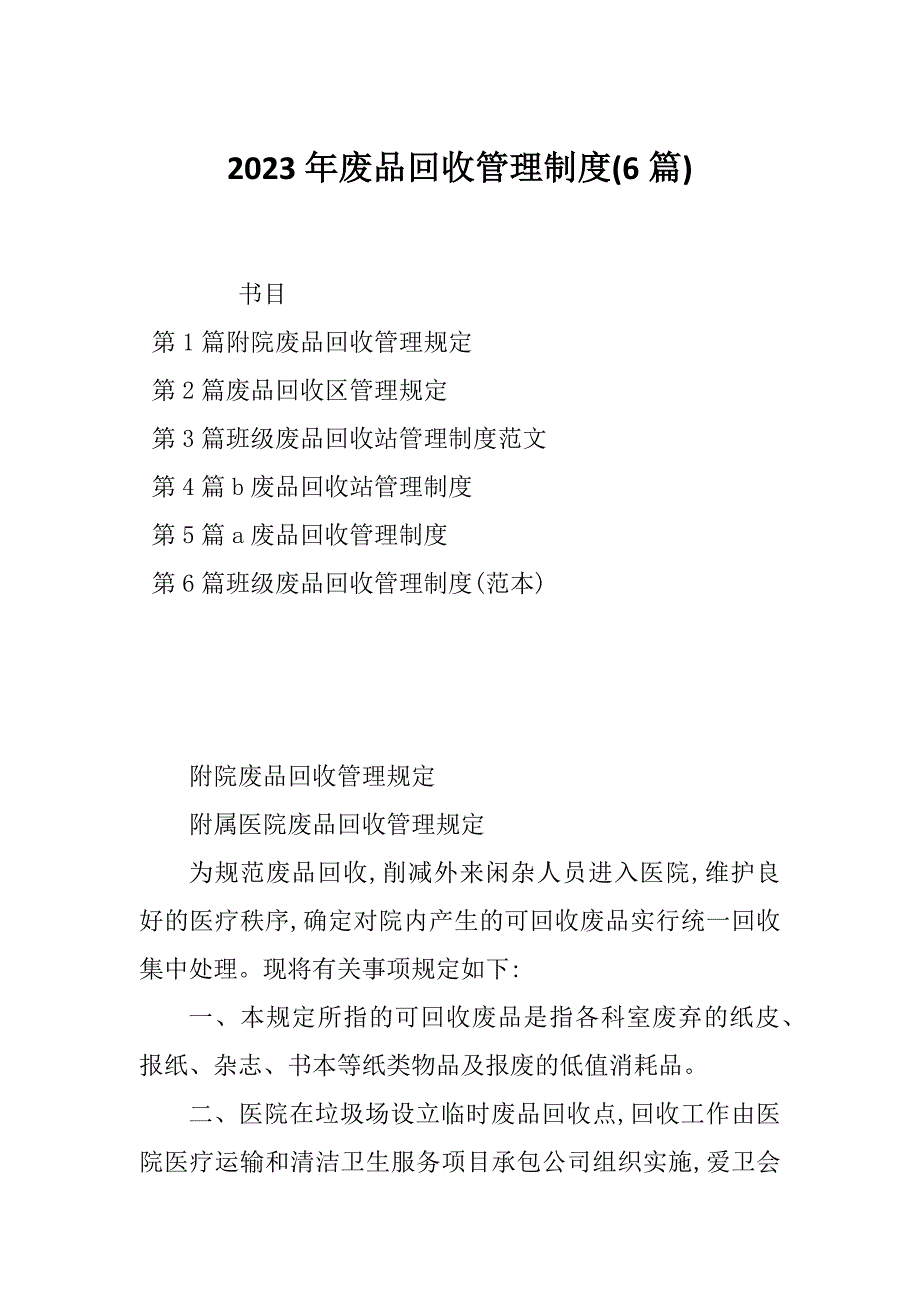 2023 年废品回收管理制度(6 篇)

书目

第 1 篇附院废品回收管理规定

第 2 篇废品回收区管理规定

第 3 篇班级废品回收站管理制度范文

第 4 篇 b 废品回收站管理制度

第 5 篇 a 废品回收管理制度

第 6 篇班级废品回收管理制度(范本)

附院废品回收管理规定

附属医院废品回收管理规定

为规范废品回收,削减外来闲杂人员进入医院,维护良好的医疗秩序,确定对院内产生的可回收废品实行统一回收集中处理。现将有关事项规定如下:

一、本规定所指的可回收废品是指各科室废弃的纸皮、报纸、杂志、书本等纸类物品及报废的低值消耗品。

二、医院在垃圾场设立临时废品回收点,回收工作由医院医疗运输和清洁卫生服务项目承包公司组织实施,爱卫会